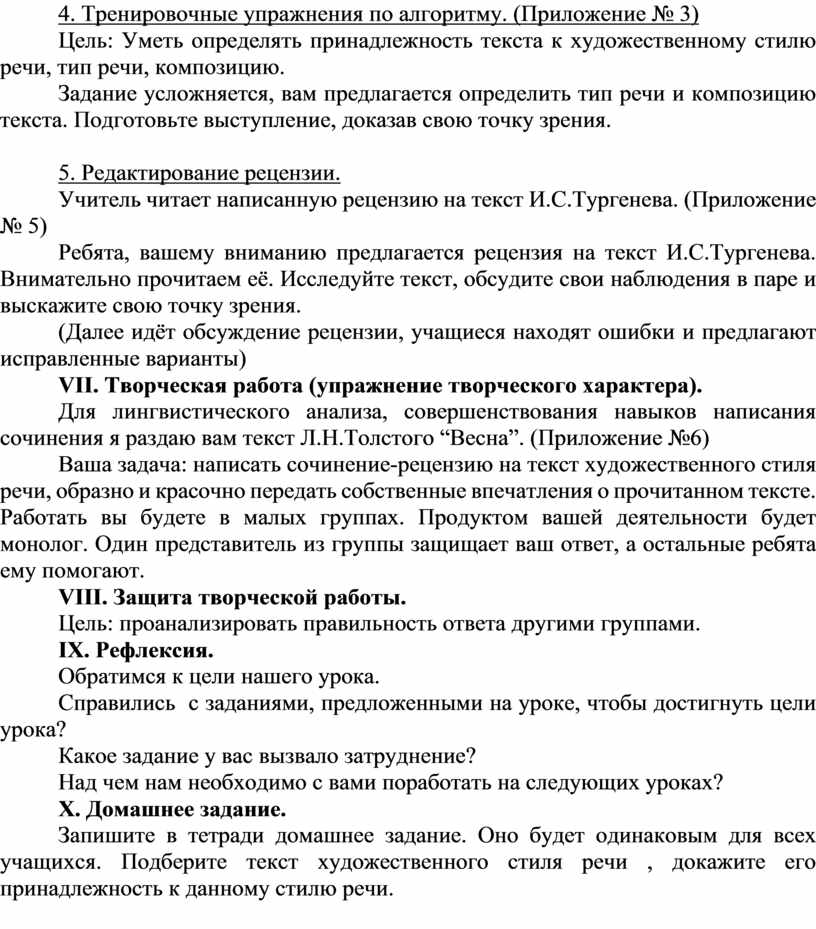 4. Тренировочные упражнения по алгоритму. (Приложение № 3)

Цель: Уметь определять принадлежность текста к художественному стилю речи, тип речи, композицию.

Задание усложняется, вам предлагается определить тип речи и композицию текста. Подготовьте выступление, доказав свою точку зрения.

5. Редактирование рецензии.

Учитель читает написанную рецензию на текст И.С.Тургенева. (Приложение № 5)

Ребята, вашему вниманию предлагается рецензия на текст И.С.Тургенева. Внимательно прочитаем её. Исследуйте текст, обсудите свои наблюдения в паре и выскажите свою точку зрения.

(Далее идёт обсуждение рецензии, учащиеся находят ошибки и предлагают исправленные варианты)

VII. Творческая работа (упражнение творческого характера).

Для лингвистического анализа, совершенствования навыков написания сочинения я раздаю вам текст Л.Н.Толстого “Весна”. (Приложение №6)

Ваша задача: написать сочинение-рецензию на текст художественного стиля речи, образно и красочно передать собственные впечатления о прочитанном тексте. Работать вы будете в малых группах. Продуктом вашей деятельности будет монолог. Один представитель из группы защищает ваш ответ, а остальные ребята ему помогают.

VIII. Защита творческой работы.

Цель: проанализировать правильность ответа другими группами.

IX. Рефлексия.

Обратимся к цели нашего урока.

Справились с заданиями, предложенными на уроке, чтобы достигнуть цели урока?

Какое задание у вас вызвало затруднение?

Над чем нам необходимо с вами поработать на следующих уроках?

X. Домашнее задание.

Запишите в тетради домашнее задание. Оно будет одинаковым для всех учащихся. Подберите текст художественного стиля речи , докажите его принадлежность к данному стилю речи.